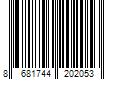 8 681744 202053